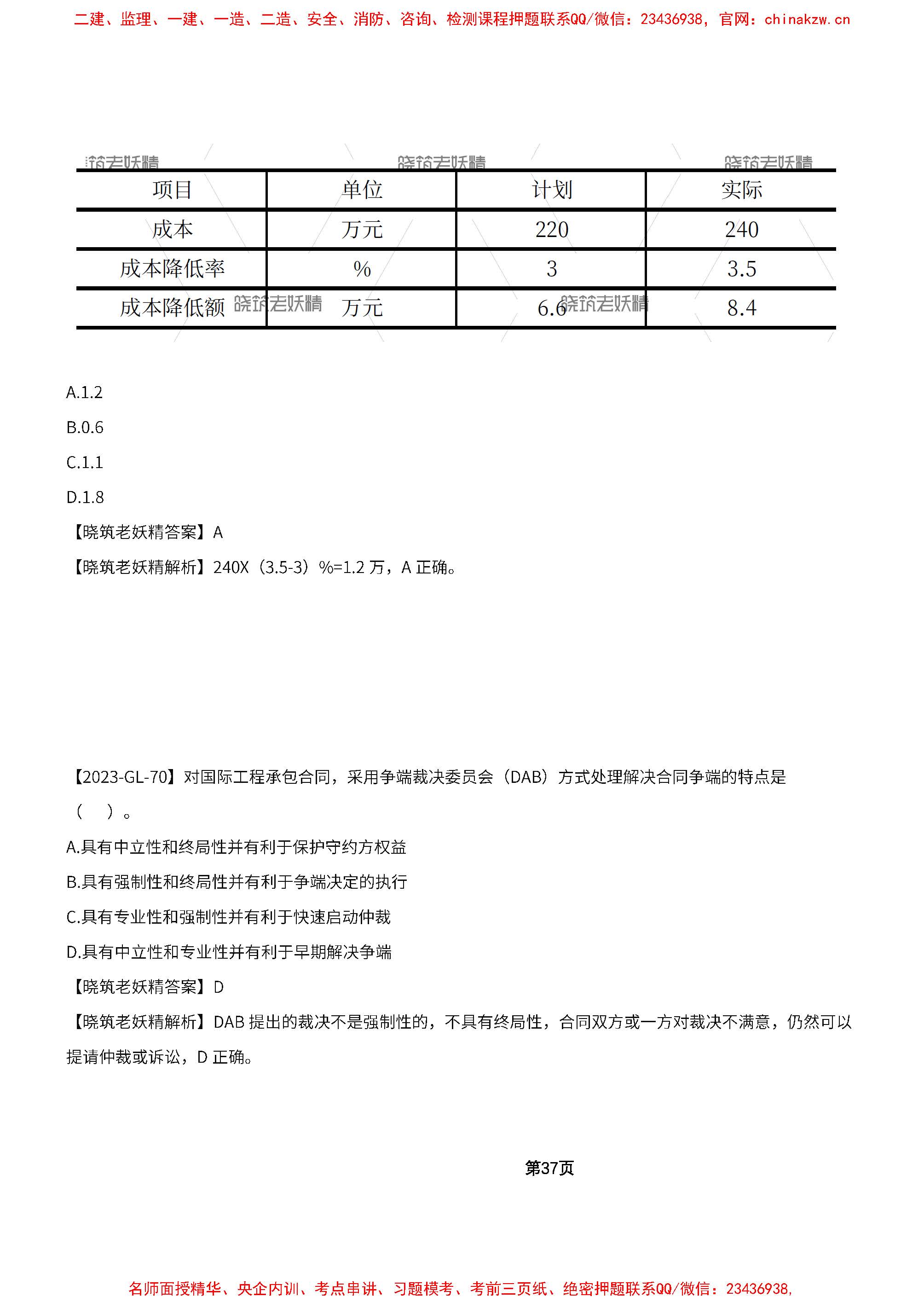 二建、监理、一建、一造、二造、安全、消防、咨询、检测课程押题联系QQ/微信：23436938，官网：chinakzw.cn

晓筑老妖精 晓筑老妖精 晓筑老妖精

| 项目 | 单位 | 计划 | 实际 |
|---|---|---|---|
| 成本 | 万元 | 220 | 240 |
| 成本降低率 | % | 3 | 3.5 |
| 成本降低额 | 万元 | 6.6 | 8.4 |

晓筑老妖精 晓筑老妖精

A.1.2

B.0.6

C.1.1

D.1.8

【晓筑老妖精答案】A

【晓筑老妖精解析】240X（3.5-3）%=1.2 万，A 正确。

【2023-GL-70】对国际工程承包合同，采用争端裁决委员会（DAB）方式处理解决合同争端的特点是（　）。

A.具有中立性和终局性并有利于保护守约方权益

B.具有强制性和终局性并有利于争端决定的执行

C.具有专业性和强制性并有利于快速启动仲裁

D.具有中立性和专业性并有利于早期解决争端

【晓筑老妖精答案】D

【晓筑老妖精解析】DAB 提出的裁决不是强制性的，不具有终局性，合同双方或一方对裁决不满意，仍然可以提请仲裁或诉讼，D 正确。

第37页

名师面授精华、央企内训、考点串讲、习题模考、考前三页纸、绝密押题联系QQ/微信：23436938，